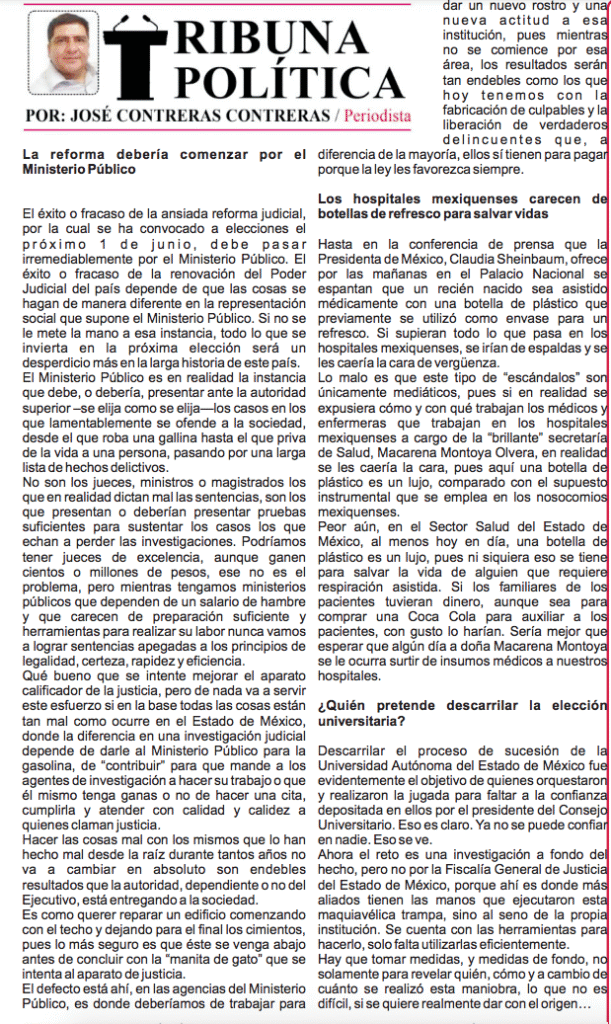 TRIBUNA POLÍTICA

POR: JOSÉ CONTRERAS CONTRERAS / Periodista

La reforma debería comenzar por el Ministerio Público

El éxito o fracaso de la ansiada reforma judicial, por la cual se ha convocado a elecciones el próximo 1 de junio, debe pasar irremediablemente por el Ministerio Público. El éxito o fracaso de la renovación del Poder Judicial del país depende de que las cosas se hagan de manera diferente en la representación social que supone el Ministerio Público. Si no se le mete la mano a esa instancia, todo lo que se invierta en la próxima elección será un desperdicio más en la larga historia de este país.

El Ministerio Público es en realidad la instancia que debe, o debería, presentar ante la autoridad superior –se elija como se elija—los casos en los que lamentablemente se ofende a la sociedad, desde el que roba una gallina hasta el que priva de la vida a una persona, pasando por una larga lista de hechos delictivos.

No son los jueces, ministros o magistrados los que en realidad dictan mal las sentencias, son los que presentan o deberían presentar pruebas suficientes para sustentar los casos los que echan a perder las investigaciones. Podríamos tener jueces de excelencia, aunque ganen cientos o millones de pesos, ese no es el problema, pero mientras tengamos ministerios públicos que dependen de un salario de hambre y que carecen de preparación suficiente y herramientas para realizar su labor nunca vamos a lograr sentencias apegadas a los principios de legalidad, certeza, rapidez y eficiencia.

Qué bueno que se intente mejorar el aparato calificador de la justicia, pero de nada va a servir este esfuerzo si en la base todas las cosas están tan mal como ocurre en el Estado de México, donde la diferencia en una investigación judicial depende de darle al Ministerio Público para la gasolina, de "contribuir" para que mande a los agentes de investigación a hacer su trabajo o que él mismo tenga ganas o no de hacer una cita, cumplirla y atender con calidad y calidez a quienes claman justicia.

Hacer las cosas mal con los mismos que lo han hecho mal desde la raíz durante tantos años no va a cambiar en absoluto son endebles resultados que la autoridad, dependiente o no del Ejecutivo, está entregando a la sociedad.

Es como querer reparar un edificio comenzando con el techo y dejando para el final los cimientos, pues lo más seguro es que éste se venga abajo antes de concluir con la "manita de gato" que se intenta al aparato de justicia.

El defecto está ahí, en las agencias del Ministerio Público, es donde deberíamos de trabajar para dar un nuevo rostro y una nueva actitud a esa institución, pues mientras no se comience por esa área, los resultados serán tan endebles como los que hoy tenemos con la fabricación de culpables y la liberación de verdaderos delincuentes que, a diferencia de la mayoría, ellos sí tienen para pagar porque la ley les favorezca siempre.

Los hospitales mexiquenses carecen de botellas de refresco para salvar vidas

Hasta en la conferencia de prensa que la Presidenta de México, Claudia Sheinbaum, ofrece por las mañanas en el Palacio Nacional se espantan que un recién nacido sea asistido médicamente con una botella de plástico que previamente se utilizó como envase para un refresco. Si supieran todo lo que pasa en los hospitales mexiquenses, se irían de espaldas y se les caería la cara de vergüenza.

Lo malo es que este tipo de "escándalos" son únicamente mediáticos, pues si en realidad se expusiera cómo y con qué trabajan los médicos y enfermeras que trabajan en los hospitales mexiquenses a cargo de la "brillante" secretaría de Salud, Macarena Montoya Olvera, en realidad se les caería la cara, pues aquí una botella de plástico es un lujo, comparado con el supuesto instrumental que se emplea en los nosocomios mexiquenses.

Peor aún, en el Sector Salud del Estado de México, al menos hoy en día, una botella de plástico es un lujo, pues ni siquiera eso se tiene para salvar la vida de alguien que requiere respiración asistida. Si los familiares de los pacientes tuvieran dinero, aunque sea para comprar una Coca Cola para auxiliar a los pacientes, con gusto lo harían. Sería mejor que esperar que algún día a doña Macarena Montoya se le ocurra surtir de insumos médicos a nuestros hospitales.

¿Quién pretende descarrilar la elección universitaria?

Descarrilar el proceso de sucesión de la Universidad Autónoma del Estado de México fue evidentemente el objetivo de quienes orquestaron y realizaron la jugada para faltar a la confianza depositada en ellos por el presidente del Consejo Universitario. Eso es claro. Ya no se puede confiar en nadie. Eso se ve.

Ahora el reto es una investigación a fondo del hecho, pero no por la Fiscalía General de Justicia del Estado de México, porque ahí es donde más aliados tienen las manos que ejecutaron esta maquiavélica trampa, sino al seno de la propia institución. Se cuenta con las herramientas para hacerlo, solo falta utilizarlas eficientemente.

Hay que tomar medidas, y medidas de fondo, no solamente para revelar quién, cómo y a cambio de cuánto se realizó esta maniobra, lo que no es difícil, si se quiere realmente dar con el origen…